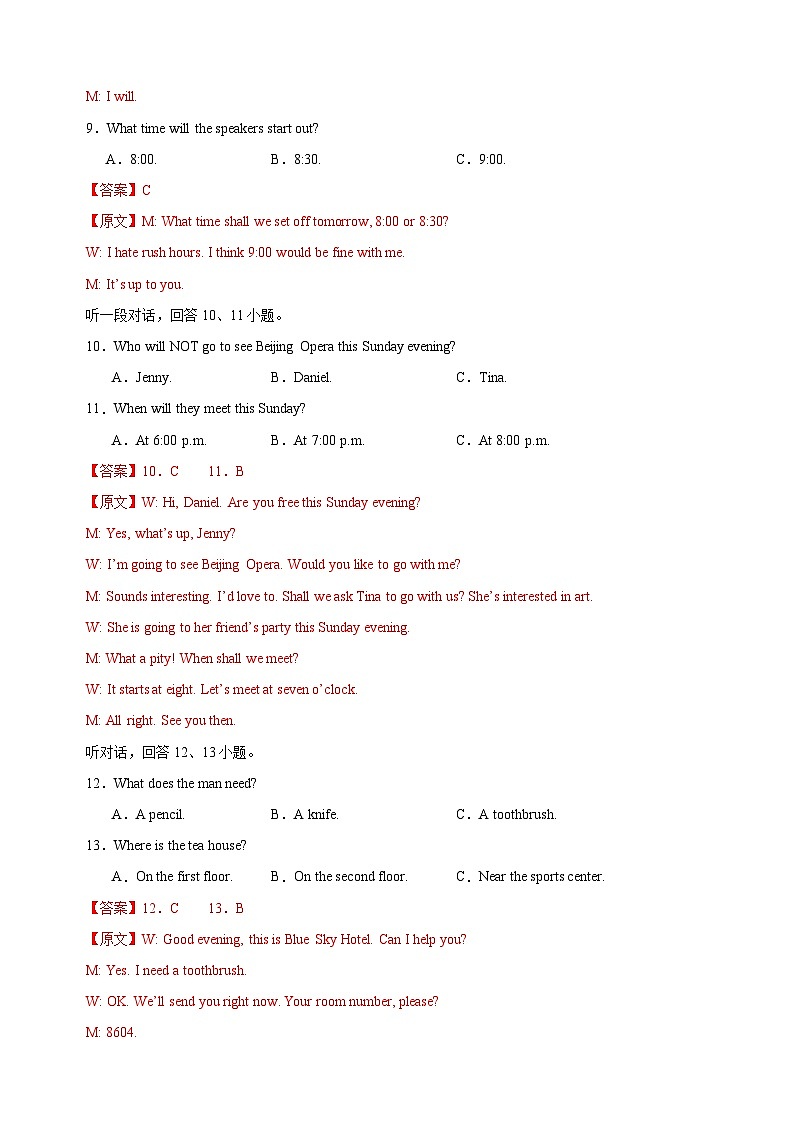 M: I will.

9．What time will the speakers start out?

A．8:00.　　B．8:30.　　C．9:00.

【答案】C

【原文】M: What time shall we set off tomorrow, 8:00 or 8:30?

W: I hate rush hours. I think 9:00 would be fine with me.

M: It's up to you.

听一段对话，回答 10、11 小题。

10．Who will NOT go to see Beijing Opera this Sunday evening?

A．Jenny.　　B．Daniel.　　C．Tina.

11．When will they meet this Sunday?

A．At 6:00 p.m.　　B．At 7:00 p.m.　　C．At 8:00 p.m.

【答案】10．C　　11．B

【原文】W: Hi, Daniel. Are you free this Sunday evening?

M: Yes, what's up, Jenny?

W: I'm going to see Beijing Opera. Would you like to go with me?

M: Sounds interesting. I'd love to. Shall we ask Tina to go with us? She's interested in art.

W: She is going to her friend's party this Sunday evening.

M: What a pity! When shall we meet?

W: It starts at eight. Let's meet at seven o'clock.

M: All right. See you then.

听对话，回答 12、13 小题。

12．What does the man need?

A．A pencil.　　B．A knife.　　C．A toothbrush.

13．Where is the tea house?

A．On the first floor.　　B．On the second floor.　　C．Near the sports center.

【答案】12．C　　13．B

【原文】W: Good evening, this is Blue Sky Hotel. Can I help you?

M: Yes. I need a toothbrush.

W: OK. We'll send you right now. Your room number, please?

M: 8604.